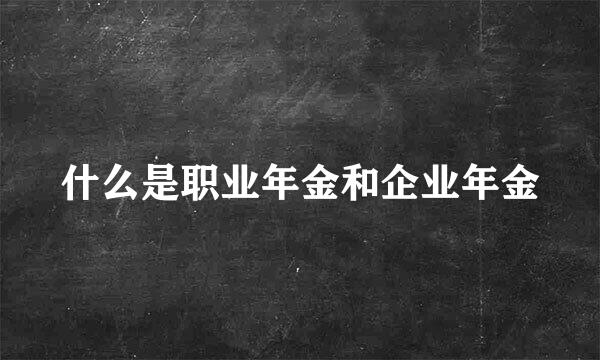 什么是职业年金和企业年金